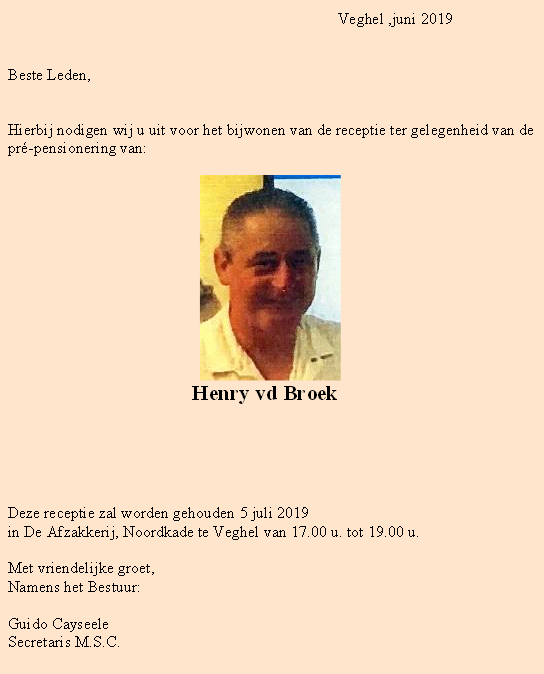 Veghel ,juni 2019

Beste Leden,

Hierbij nodigen wij u uit voor het bijwonen van de receptie ter gelegenheid van de pré-pensionering van:

Henry vd Broek

Deze receptie zal worden gehouden 5 juli 2019
in De Afzakkerij, Noordkade te Veghel van 17.00 u. tot 19.00 u.

Met vriendelijke groet,
Namens het Bestuur:

Guido Cayseele
Secretaris M.S.C.